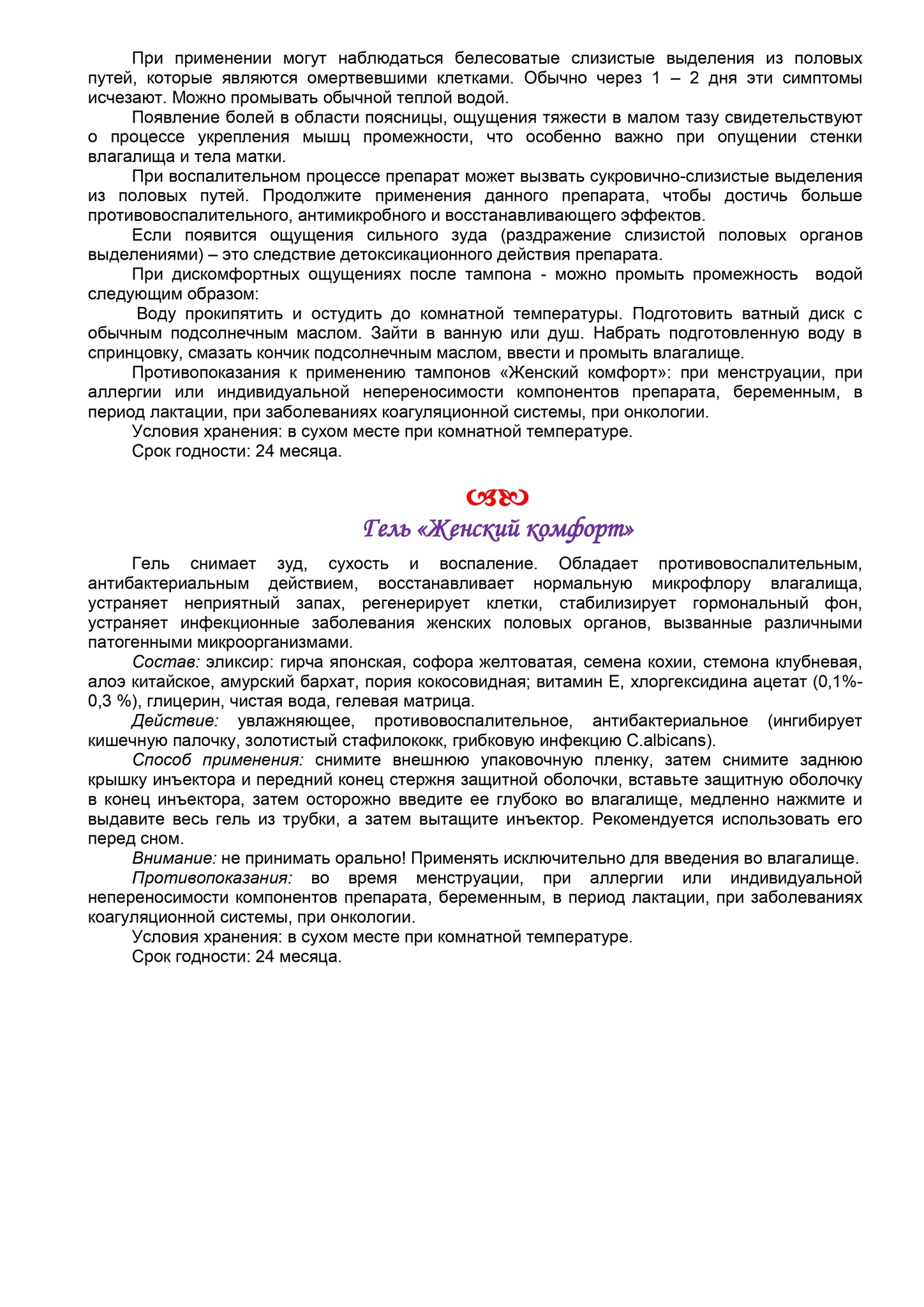 При применении могут наблюдаться белесоватые слизистые выделения из половых путей, которые являются омертвевшими клетками. Обычно через 1 – 2 дня эти симптомы исчезают. Можно промывать обычной теплой водой.

Появление болей в области поясницы, ощущения тяжести в малом тазу свидетельствуют о процессе укрепления мышц промежности, что особенно важно при опущении стенки влагалища и тела матки.

При воспалительном процессе препарат может вызвать сукровично-слизистые выделения из половых путей. Продолжите применения данного препарата, чтобы достичь больше противовоспалительного, антимикробного и восстанавливающего эффектов.

Если появится ощущения сильного зуда (раздражение слизистой половых органов выделениями) – это следствие детоксикационного действия препарата.

При дискомфортных ощущениях после тампона - можно промыть промежность водой следующим образом:

Воду прокипятить и остудить до комнатной температуры. Подготовить ватный диск с обычным подсолнечным маслом. Зайти в ванную или душ. Набрать подготовленную воду в спринцовку, смазать кончик подсолнечным маслом, ввести и промыть влагалище.

Противопоказания к применению тампонов «Женский комфорт»: при менструации, при аллергии или индивидуальной непереносимости компонентов препарата, беременным, в период лактации, при заболеваниях коагуляционной системы, при онкологии.

Условия хранения: в сухом месте при комнатной температуре.

Срок годности: 24 месяца.

Гель «Женский комфорт»

Гель снимает зуд, сухость и воспаление. Обладает противовоспалительным, антибактериальным действием, восстанавливает нормальную микрофлору влагалища, устраняет неприятный запах, регенерирует клетки, стабилизирует гормональный фон, устраняет инфекционные заболевания женских половых органов, вызванные различными патогенными микроорганизмами.

Состав: эликсир: гирча японская, софора желтоватая, семена кохии, стемона клубневая, алоэ китайское, амурский бархат, пория кокосовидная; витамин Е, хлоргексидина ацетат (0,1%-0,3 %), глицерин, чистая вода, гелевая матрица.

Действие: увлажняющее, противовоспалительное, антибактериальное (ингибирует кишечную палочку, золотистый стафилококк, грибковую инфекцию C.albicans).

Способ применения: снимите внешнюю упаковочную пленку, затем снимите заднюю крышку инъектора и передний конец стержня защитной оболочки, вставьте защитную оболочку в конец инъектора, затем осторожно введите ее глубоко во влагалище, медленно нажмите и выдавите весь гель из трубки, а затем вытащите инъектор. Рекомендуется использовать его перед сном.

Внимание: не принимать орально! Применять исключительно для введения во влагалище.

Противопоказания: во время менструации, при аллергии или индивидуальной непереносимости компонентов препарата, беременным, в период лактации, при заболеваниях коагуляционной системы, при онкологии.

Условия хранения: в сухом месте при комнатной температуре.

Срок годности: 24 месяца.